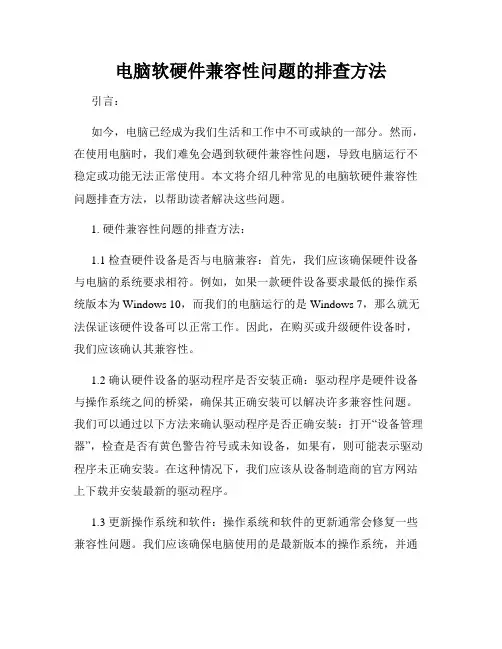 电脑软硬件兼容性问题的排查方法

引言：

如今，电脑已经成为我们生活和工作中不可或缺的一部分。然而，在使用电脑时，我们难免会遇到软硬件兼容性问题，导致电脑运行不稳定或功能无法正常使用。本文将介绍几种常见的电脑软硬件兼容性问题排查方法，以帮助读者解决这些问题。

1. 硬件兼容性问题的排查方法：

1.1 检查硬件设备是否与电脑兼容：首先，我们应该确保硬件设备与电脑的系统要求相符。例如，如果一款硬件设备要求最低的操作系统版本为 Windows 10，而我们的电脑运行的是 Windows 7，那么就无法保证该硬件设备可以正常工作。因此，在购买或升级硬件设备时，我们应该确认其兼容性。

1.2 确认硬件设备的驱动程序是否安装正确：驱动程序是硬件设备与操作系统之间的桥梁，确保其正确安装可以解决许多兼容性问题。我们可以通过以下方法来确认驱动程序是否正确安装：打开“设备管理器”，检查是否有黄色警告符号或未知设备，如果有，则可能表示驱动程序未正确安装。在这种情况下，我们应该从设备制造商的官方网站上下载并安装最新的驱动程序。

1.3 更新操作系统和软件：操作系统和软件的更新通常会修复一些兼容性问题。我们应该确保电脑使用的是最新版本的操作系统，并通